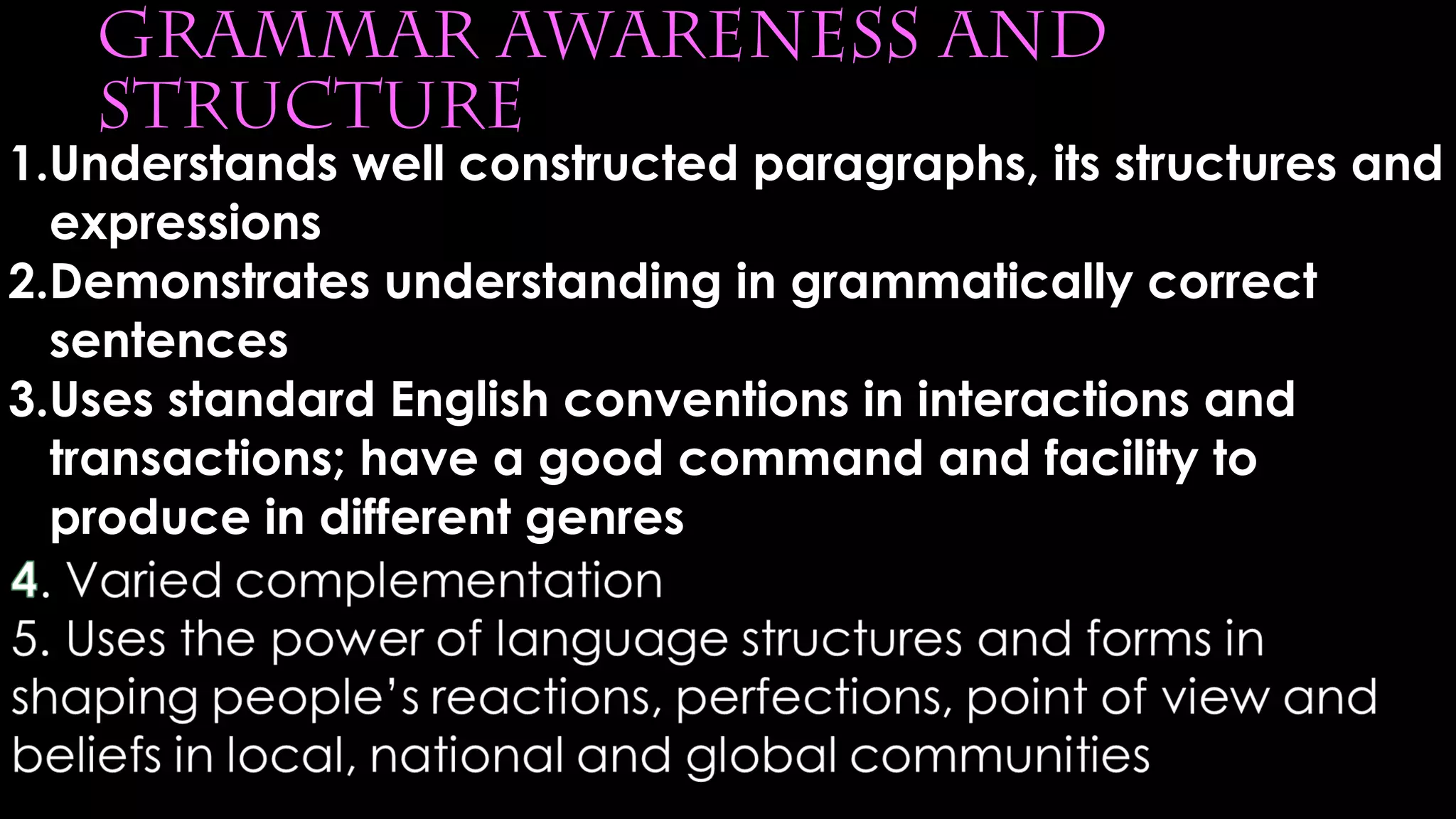 GRAMMAR AWARENESS AND STRUCTURE

1.Understands well constructed paragraphs, its structures and expressions

2.Demonstrates understanding in grammatically correct sentences

3.Uses standard English conventions in interactions and transactions; have a good command and facility to produce in different genres

4. Varied complementation

5. Uses the power of language structures and forms in shaping people's reactions, perfections, point of view and beliefs in local, national and global communities